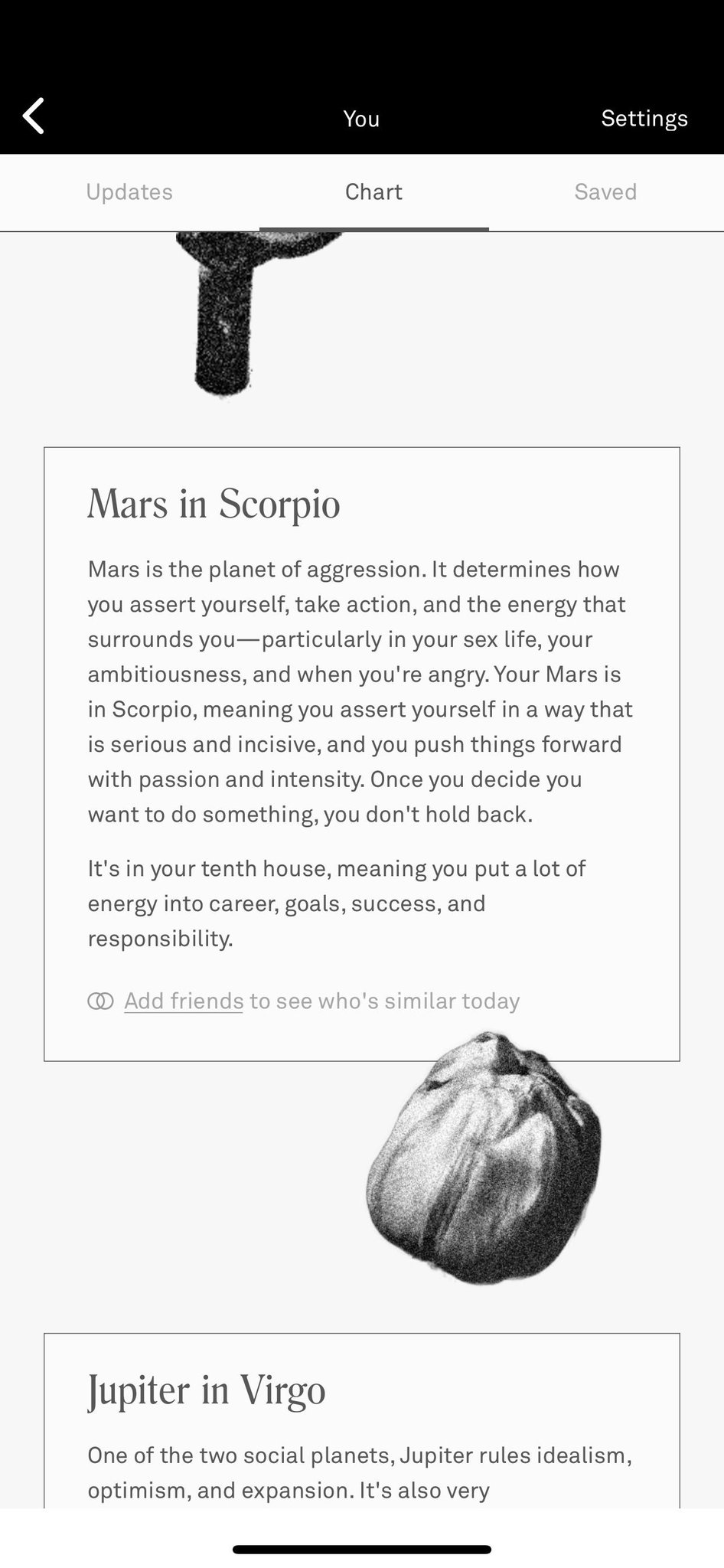 You

Settings

Updates

Chart

Saved

Mars in Scorpio

Mars is the planet of aggression. It determines how you assert yourself, take action, and the energy that surrounds you—particularly in your sex life, your ambitiousness, and when you're angry. Your Mars is in Scorpio, meaning you assert yourself in a way that is serious and incisive, and you push things forward with passion and intensity. Once you decide you want to do something, you don't hold back.

It's in your tenth house, meaning you put a lot of energy into career, goals, success, and responsibility.

Add friends to see who's similar today

Jupiter in Virgo

One of the two social planets, Jupiter rules idealism, optimism, and expansion. It's also very